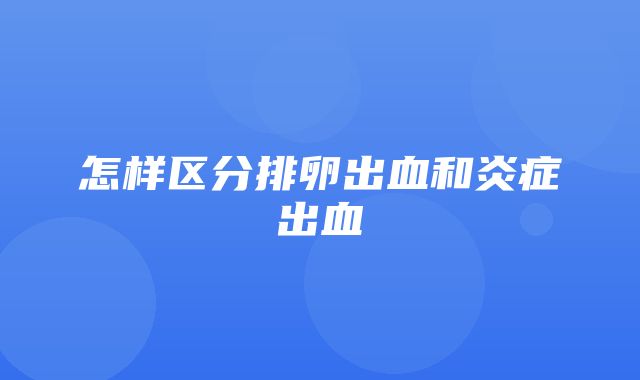 怎样区分排卵出血和炎症出血